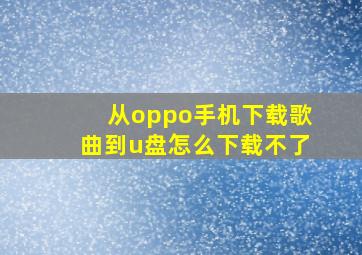 从oppo手机下载歌曲到u盘怎么下载不了